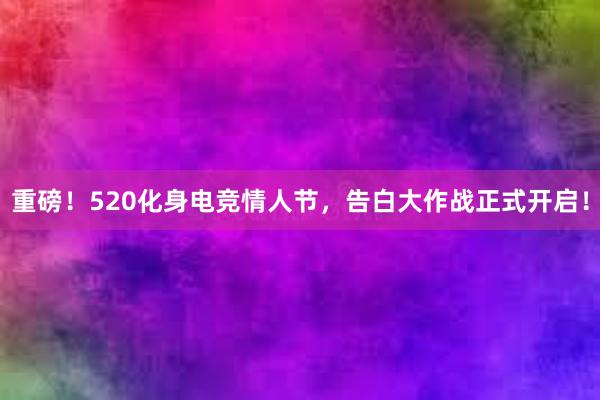 重磅！520化身电竞情人节，告白大作战正式开启！